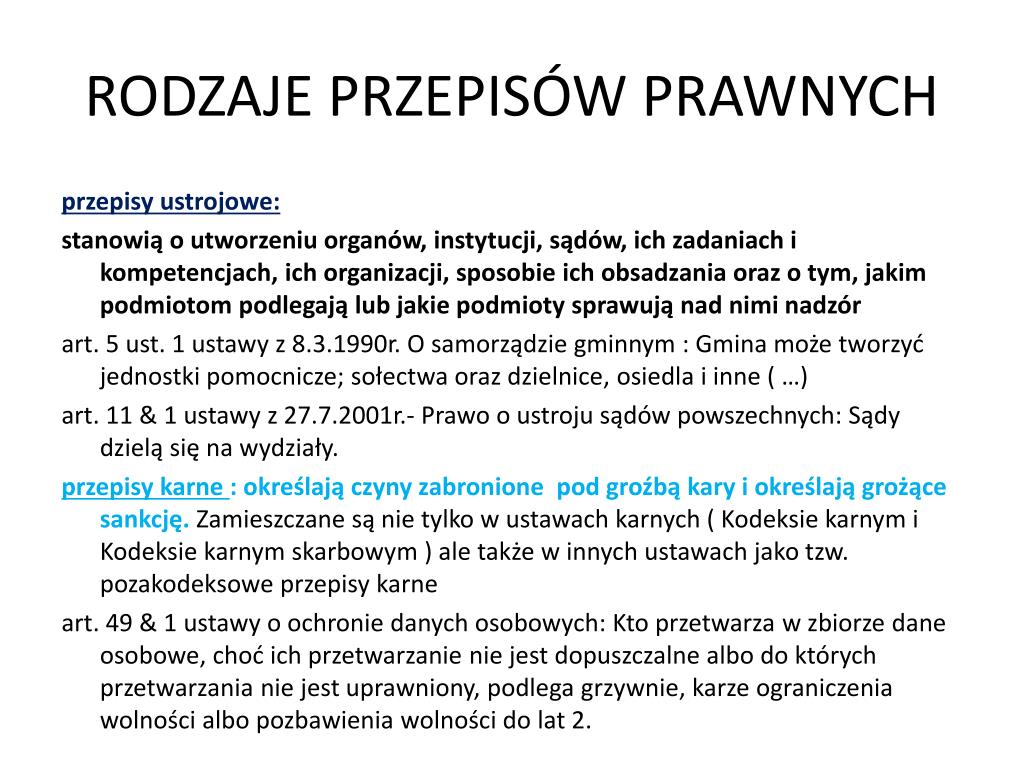 RODZAJE PRZEPISÓW PRAWNYCH

przepisy ustrojowe:

stanowią o utworzeniu organów, instytucji, sądów, ich zadaniach i kompetencjach, ich organizacji, sposobie ich obsadzania oraz o tym, jakim podmiotom podlegają lub jakie podmioty sprawują nad nimi nadzór

art. 5 ust. 1 ustawy z 8.3.1990r. O samorządzie gminnym : Gmina może tworzyć jednostki pomocnicze; sołectwa oraz dzielnice, osiedla i inne ( …)

art. 11 & 1 ustawy z 27.7.2001r.- Prawo o ustroju sądów powszechnych: Sądy dzielą się na wydziały.

przepisy karne : określają czyny zabronione pod groźbą kary i określają grożące sankcję. Zamieszczane są nie tylko w ustawach karnych ( Kodeksie karnym i Kodeksie karnym skarbowym ) ale także w innych ustawach jako tzw. pozakodeksowe przepisy karne

art. 49 & 1 ustawy o ochronie danych osobowych: Kto przetwarza w zbiorze dane osobowe, choć ich przetwarzanie nie jest dopuszczalne albo do których przetwarzania nie jest uprawniony, podlega grzywnie, karze ograniczenia wolności albo pozbawienia wolności do lat 2.